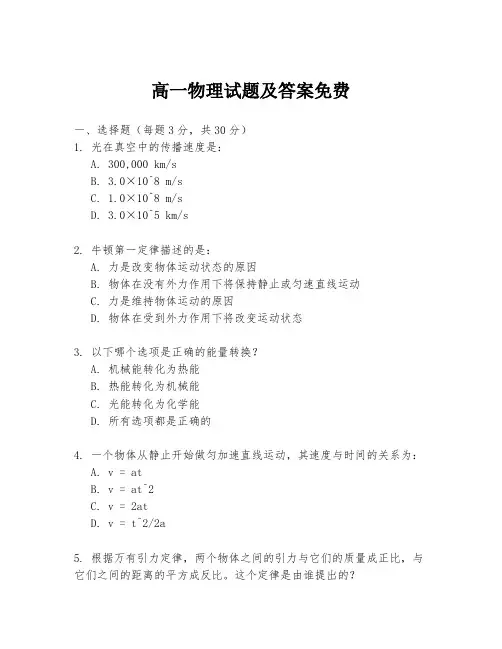 高一物理试题及答案免费

一、选择题（每题3分，共30分）

1. 光在真空中的传播速度是：
A. 300,000 km/s
B. 3.0×10^8 m/s
C. 1.0×10^8 m/s
D. 3.0×10^5 km/s

2. 牛顿第一定律描述的是：
A. 力是改变物体运动状态的原因
B. 物体在没有外力作用下将保持静止或匀速直线运动
C. 力是维持物体运动的原因
D. 物体在受到外力作用下将改变运动状态

3. 以下哪个选项是正确的能量转换？
A. 机械能转化为热能
B. 热能转化为机械能
C. 光能转化为化学能
D. 所有选项都是正确的

4. 一个物体从静止开始做匀加速直线运动，其速度与时间的关系为：
A. v = at
B. v = at^2
C. v = 2at
D. v = t^2/2a

5. 根据万有引力定律，两个物体之间的引力与它们的质量成正比，与它们之间的距离的平方成反比。这个定律是由谁提出的？